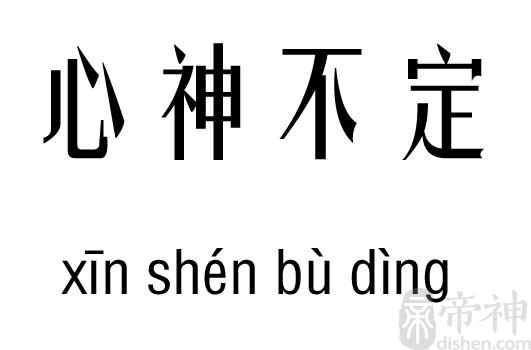 心神不定

xīn shén bù dìng

帝神
dishen.com